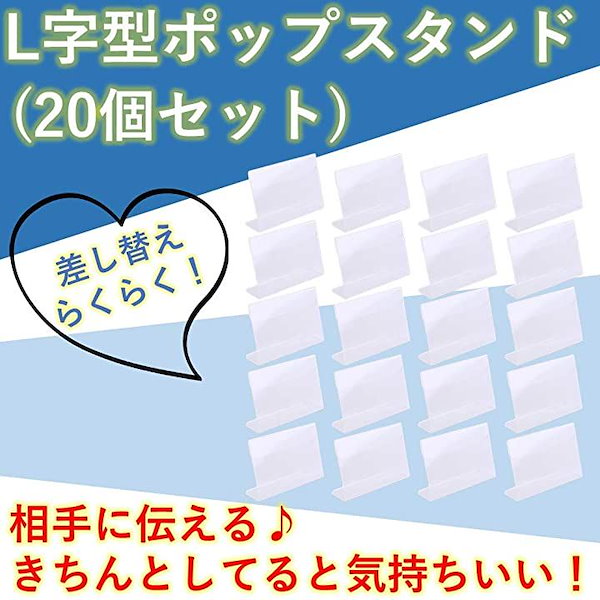 L字型ポップスタンド
(20個セット)

差し替え
らくらく!

相手に伝える♪
きちんとしてると気持ちいい!